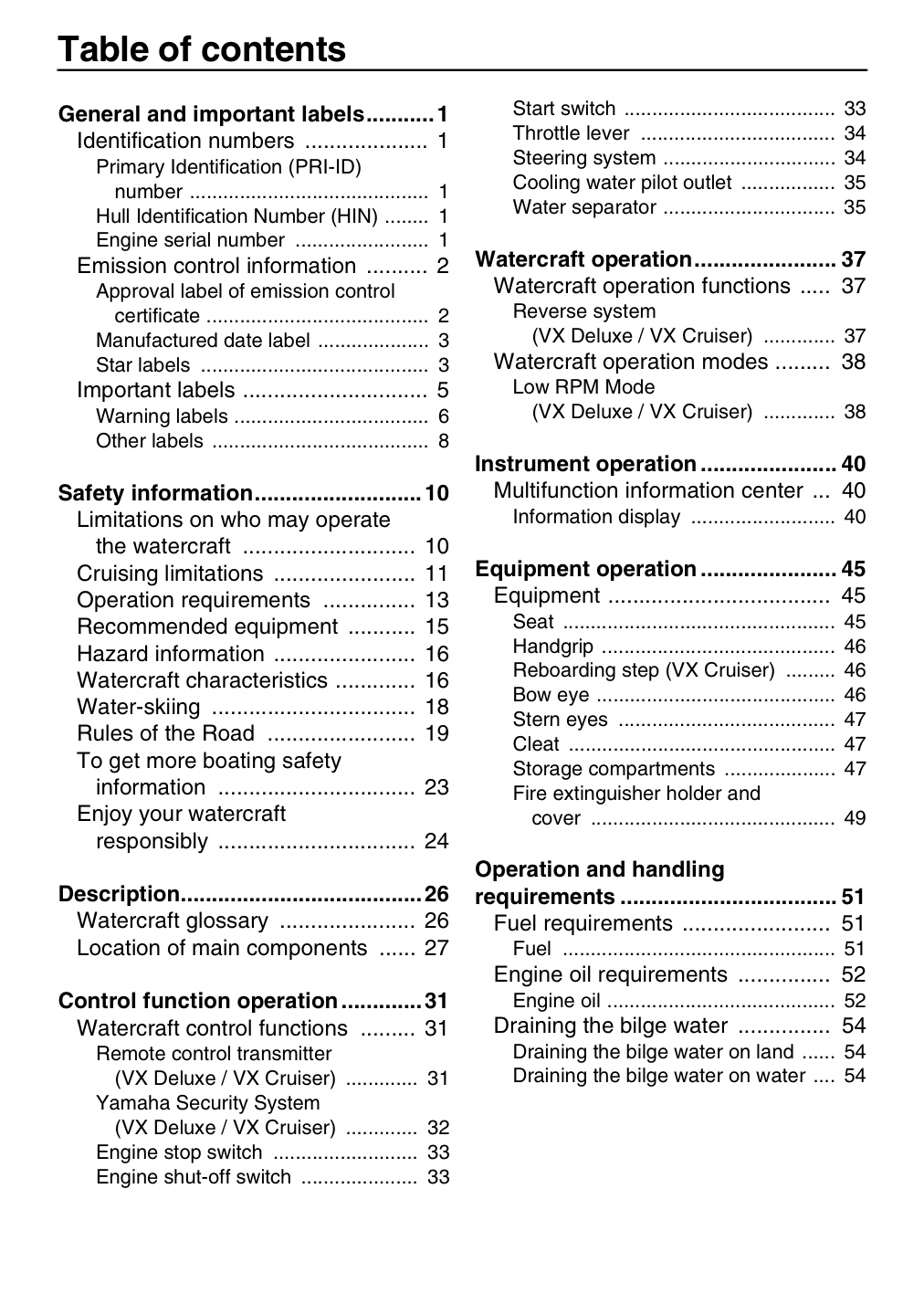 Table of contents

General and important labels 1
Identification numbers 1
Primary Identification (PRI-ID) number 1
Hull Identification Number (HIN) 1
Engine serial number 1
Emission control information 2
Approval label of emission control certificate 2
Manufactured date label 3
Star labels 3
Important labels 5
Warning labels 6
Other labels 8

Safety information 10
Limitations on who may operate the watercraft 10
Cruising limitations 11
Operation requirements 13
Recommended equipment 15
Hazard information 16
Watercraft characteristics 16
Water-skiing 18
Rules of the Road 19
To get more boating safety information 23
Enjoy your watercraft responsibly 24

Description 26
Watercraft glossary 26
Location of main components 27

Control function operation 31
Watercraft control functions 31
Remote control transmitter (VX Deluxe / VX Cruiser) 31
Yamaha Security System (VX Deluxe / VX Cruiser) 32
Engine stop switch 33
Engine shut-off switch 33

Start switch 33
Throttle lever 34
Steering system 34
Cooling water pilot outlet 35
Water separator 35

Watercraft operation 37
Watercraft operation functions 37
Reverse system (VX Deluxe / VX Cruiser) 37
Watercraft operation modes 38
Low RPM Mode (VX Deluxe / VX Cruiser) 38

Instrument operation 40
Multifunction information center 40
Information display 40

Equipment operation 45
Equipment 45
Seat 45
Handgrip 46
Reboarding step (VX Cruiser) 46
Bow eye 46
Stern eyes 47
Cleat 47
Storage compartments 47
Fire extinguisher holder and cover 49

Operation and handling requirements 51
Fuel requirements 51
Fuel 51
Engine oil requirements 52
Engine oil 52
Draining the bilge water 54
Draining the bilge water on land 54
Draining the bilge water on water 54